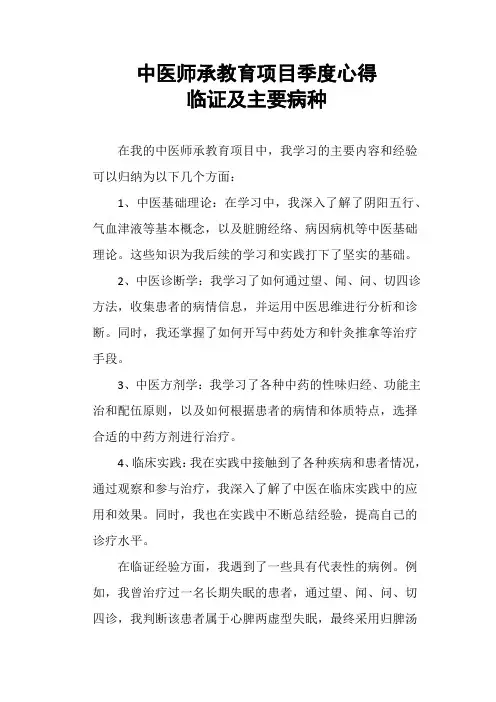 中医师承教育项目季度心得
临证及主要病种

在我的中医师承教育项目中，我学习的主要内容和经验可以归纳为以下几个方面：

1、中医基础理论：在学习中，我深入了解了阴阳五行、气血津液等基本概念，以及脏腑经络、病因病机等中医基础理论。这些知识为我后续的学习和实践打下了坚实的基础。

2、中医诊断学：我学习了如何通过望、闻、问、切四诊方法，收集患者的病情信息，并运用中医思维进行分析和诊断。同时，我还掌握了如何开写中药处方和针灸推拿等治疗手段。

3、中医方剂学：我学习了各种中药的性味归经、功能主治和配伍原则，以及如何根据患者的病情和体质特点，选择合适的中药方剂进行治疗。

4、临床实践：我在实践中接触到了各种疾病和患者情况，通过观察和参与治疗，我深入了解了中医在临床实践中的应用和效果。同时，我也在实践中不断总结经验，提高自己的诊疗水平。

在临证经验方面，我遇到了一些具有代表性的病例。例如，我曾治疗过一名长期失眠的患者，通过望、闻、问、切四诊，我判断该患者属于心脾两虚型失眠，最终采用归脾汤